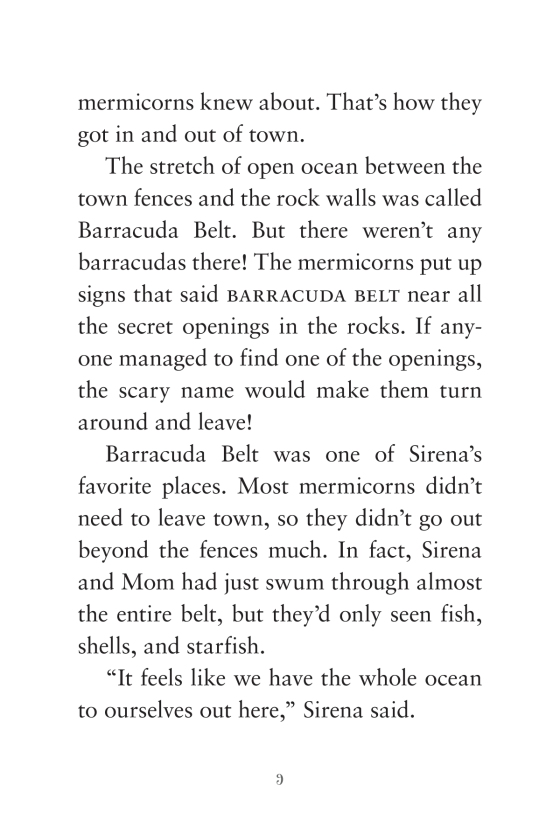 mermicorns knew about. That's how they got in and out of town.

The stretch of open ocean between the town fences and the rock walls was called Barracuda Belt. But there weren't any barracudas there! The mermicorns put up signs that said BARRACUDA BELT near all the secret openings in the rocks. If anyone managed to find one of the openings, the scary name would make them turn around and leave!

Barracuda Belt was one of Sirena's favorite places. Most mermicorns didn't need to leave town, so they didn't go out beyond the fences much. In fact, Sirena and Mom had just swum through almost the entire belt, but they'd only seen fish, shells, and starfish.

"It feels like we have the whole ocean to ourselves out here," Sirena said.

9